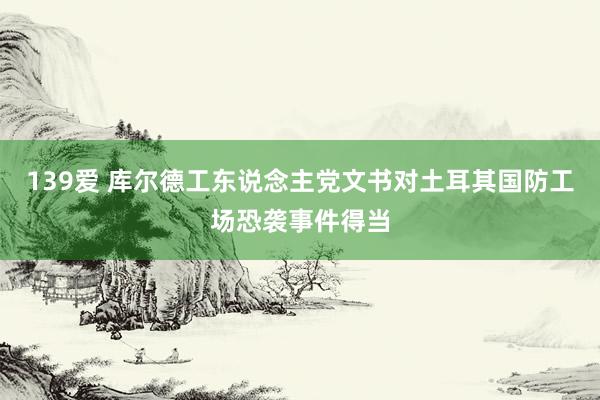 139爱 库尔德工东说念主党文书对土耳其国防工场恐袭事件得当